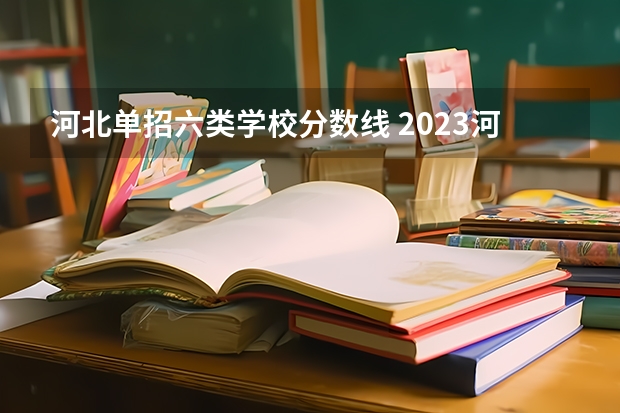 河北单招六类学校分数线 2023河